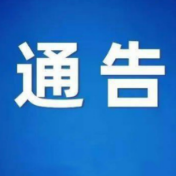 通告